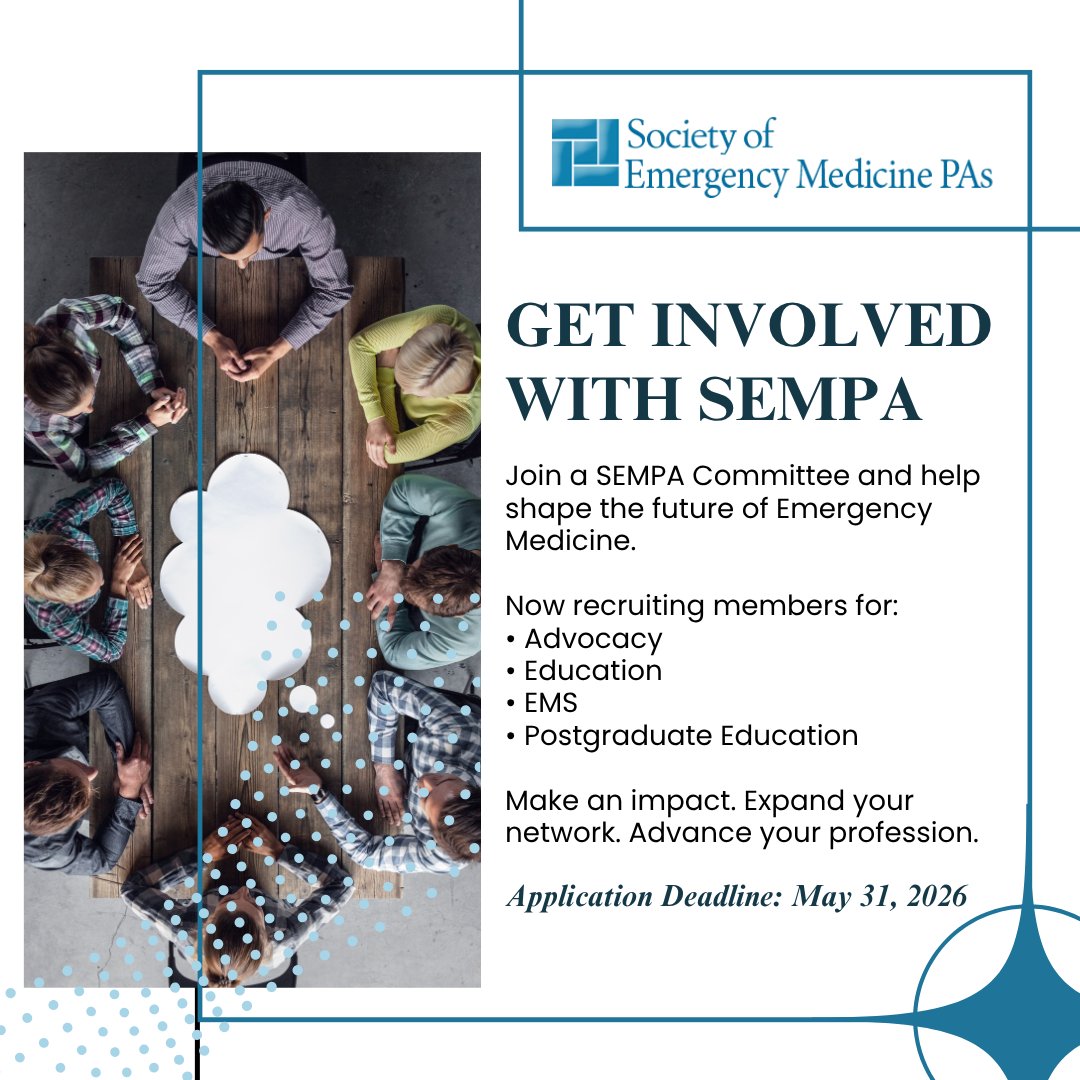 Society of Emergency Medicine PAs

GET INVOLVED WITH SEMPA

Join a SEMPA Committee and help shape the future of Emergency Medicine.

Now recruiting members for:
• Advocacy
• Education
• EMS
• Postgraduate Education

Make an impact. Expand your network. Advance your profession.

Application Deadline: May 31, 2026